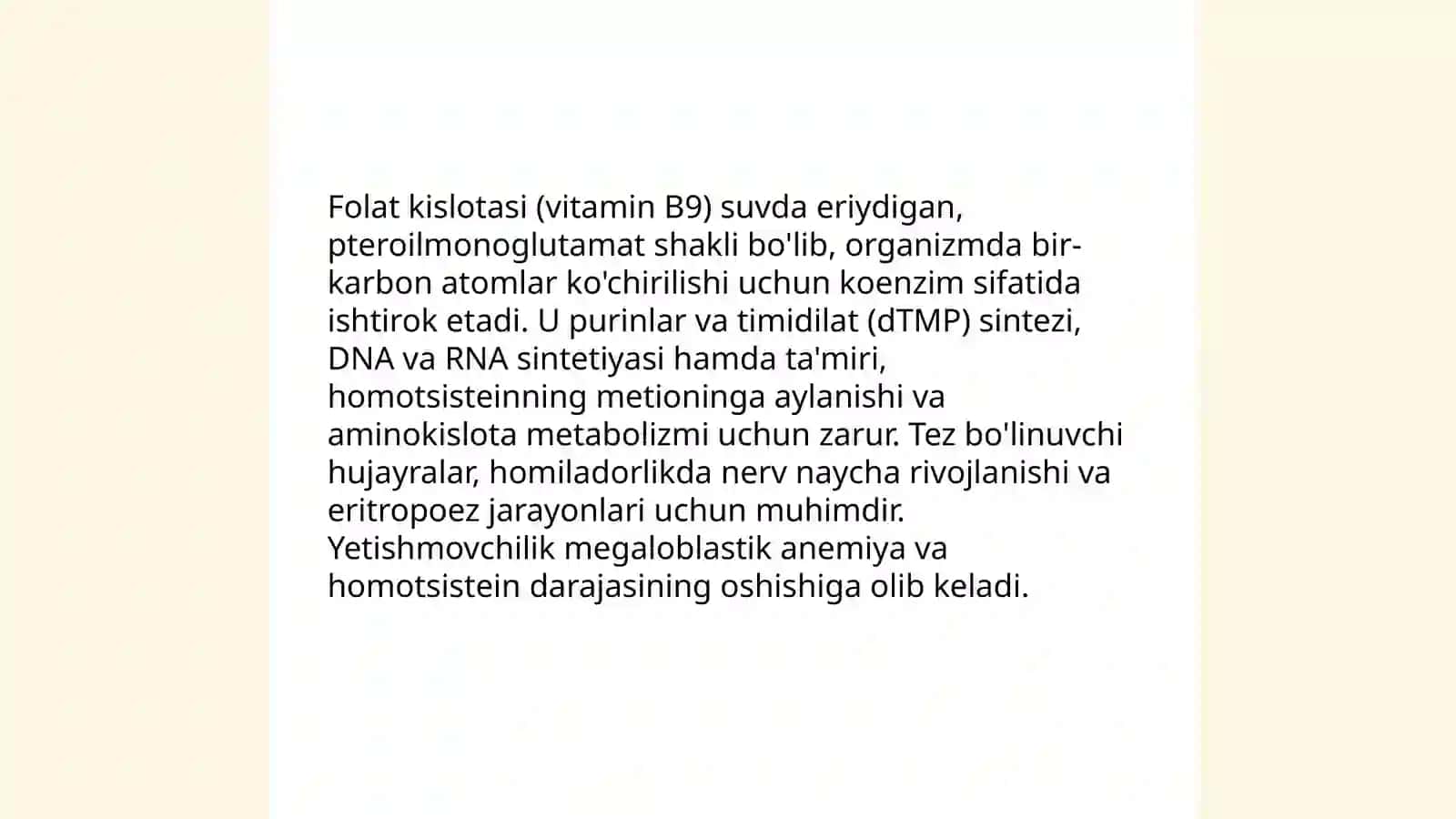 Folat kislotasi (vitamin B9) suvda eriydigan, pteroilmonoglutamat shakli bo'lib, organizmda bir-karbon atomlar ko'chirilishi uchun koenzim sifatida ishtirok etadi. U purinlar va timidilat (dTMP) sintezi, DNA va RNA sintetiyasi hamda ta'miri, homotsisteinning metioninga aylanishi va aminokislota metabolizmi uchun zarur. Tez bo'linuvchi hujayralar, homiladorlikda nerv naycha rivojlanishi va eritropoez jarayonlari uchun muhimdir. Yetishmovchilik megaloblastik anemiya va homotsistein darajasining oshishiga olib keladi.